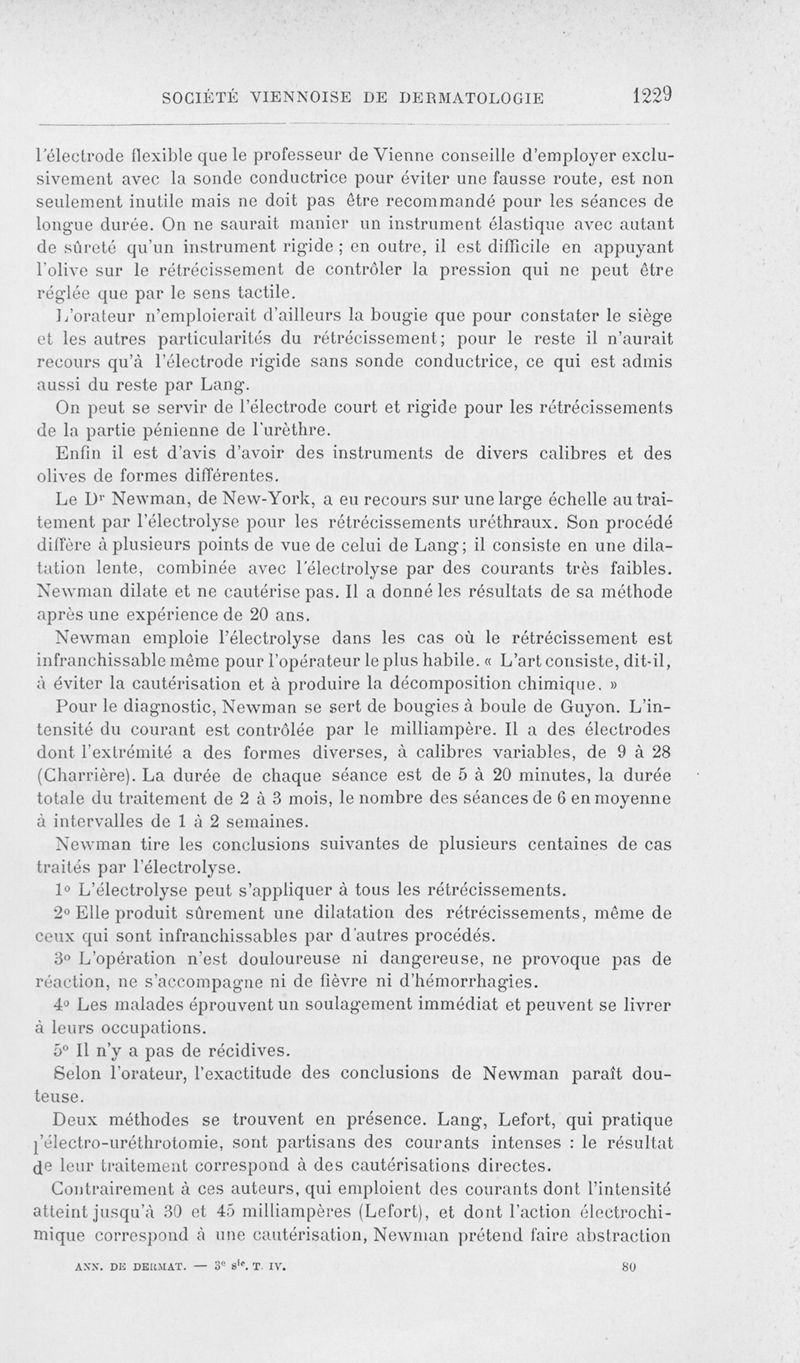 SOCIÉTÉ VIENNOISE DE DERMATOLOGIE 1229

l'électrode flexible que le professeur de Vienne conseille d'employer exclusivement avec la sonde conductrice pour éviter une fausse route, est non seulement inutile mais ne doit pas être recommandé pour les séances de longue durée. On ne saurait manier un instrument élastique avec autant de sûreté qu'un instrument rigide ; en outre, il est difficile en appuyant l'olive sur le rétrécissement de contrôler la pression qui ne peut être réglée que par le sens tactile.

L'orateur n'emploierait d'ailleurs la bougie que pour constater le siège et les autres particularités du rétrécissement; pour le reste il n'aurait recours qu'à l'électrode rigide sans sonde conductrice, ce qui est admis aussi du reste par Lang.

On peut se servir de l'électrode court et rigide pour les rétrécissements de la partie pénienne de l'urèthre.

Enfin il est d'avis d'avoir des instruments de divers calibres et des olives de formes différentes.

Le Dr Newman, de New-York, a eu recours sur une large échelle au traitement par l'électrolyse pour les rétrécissements uréthraux. Son procédé diffère à plusieurs points de vue de celui de Lang; il consiste en une dilatation lente, combinée avec l'électrolyse par des courants très faibles. Newman dilate et ne cautérise pas. Il a donné les résultats de sa méthode après une expérience de 20 ans.

Newman emploie l'électrolyse dans les cas où le rétrécissement est infranchissable même pour l'opérateur le plus habile. « L'art consiste, dit-il, à éviter la cautérisation et à produire la décomposition chimique. »

Pour le diagnostic, Newman se sert de bougies à boule de Guyon. L'intensité du courant est contrôlée par le milliampère. Il a des électrodes dont l'extrémité a des formes diverses, à calibres variables, de 9 à 28 (Charrière). La durée de chaque séance est de 5 à 20 minutes, la durée totale du traitement de 2 à 3 mois, le nombre des séances de 6 en moyenne à intervalles de 1 à 2 semaines.

Newman tire les conclusions suivantes de plusieurs centaines de cas traités par l'électrolyse.

1° L'électrolyse peut s'appliquer à tous les rétrécissements.

2° Elle produit sûrement une dilatation des rétrécissements, même de ceux qui sont infranchissables par d'autres procédés.

3° L'opération n'est douloureuse ni dangereuse, ne provoque pas de réaction, ne s'accompagne ni de fièvre ni d'hémorrhagies.

4° Les malades éprouvent un soulagement immédiat et peuvent se livrer à leurs occupations.

5° Il n'y a pas de récidives.

Selon l'orateur, l'exactitude des conclusions de Newman paraît douteuse.

Deux méthodes se trouvent en présence. Lang, Lefort, qui pratique l'électro-uréthrotomie, sont partisans des courants intenses : le résultat de leur traitement correspond à des cautérisations directes.

Contrairement à ces auteurs, qui emploient des courants dont l'intensité atteint jusqu'à 30 et 45 milliampères (Lefort), et dont l'action électrochimique correspond à une cautérisation, Newman prétend faire abstraction

ANN. DE DERMAT. — 3e sie. T. IV. 80